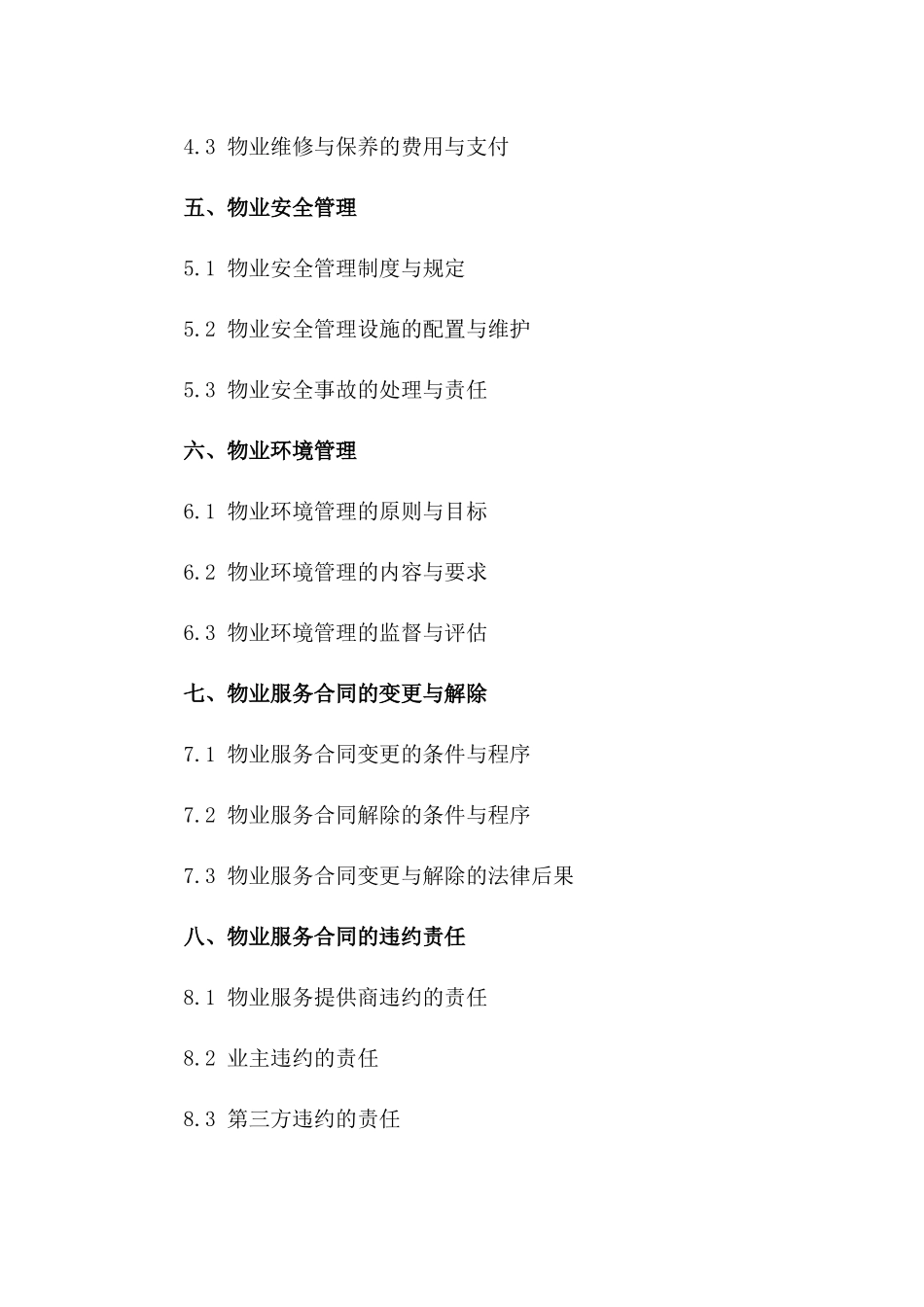 4.3 物业维修与保养的费用与支付

五、物业安全管理

5.1 物业安全管理制度与规定

5.2 物业安全管理设施的配置与维护

5.3 物业安全事故的处理与责任

六、物业环境管理

6.1 物业环境管理的原则与目标

6.2 物业环境管理的内容与要求

6.3 物业环境管理的监督与评估

七、物业服务合同的变更与解除

7.1 物业服务合同变更的条件与程序

7.2 物业服务合同解除的条件与程序

7.3 物业服务合同变更与解除的法律后果

八、物业服务合同的违约责任

8.1 物业服务提供商违约的责任

8.2 业主违约的责任

8.3 第三方违约的责任